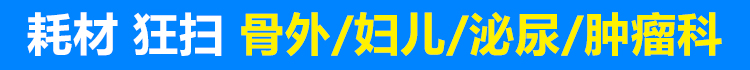 耗材 狂扫 骨外/妇儿/泌尿/肿瘤科